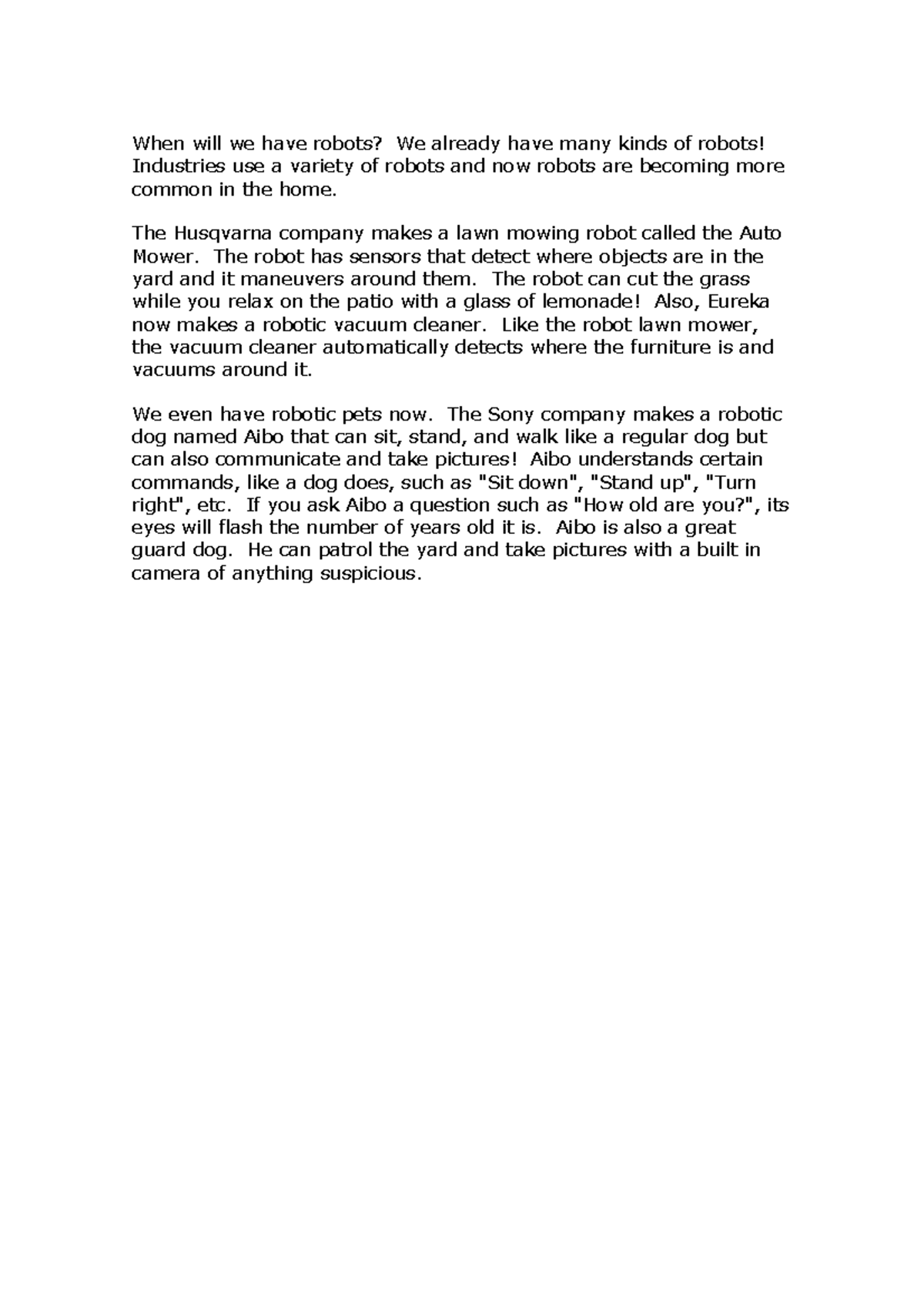 When will we have robots? We already have many kinds of robots! Industries use a variety of robots and now robots are becoming more common in the home.

The Husqvarna company makes a lawn mowing robot called the Auto Mower. The robot has sensors that detect where objects are in the yard and it maneuvers around them. The robot can cut the grass while you relax on the patio with a glass of lemonade! Also, Eureka now makes a robotic vacuum cleaner. Like the robot lawn mower, the vacuum cleaner automatically detects where the furniture is and vacuums around it.

We even have robotic pets now. The Sony company makes a robotic dog named Aibo that can sit, stand, and walk like a regular dog but can also communicate and take pictures! Aibo understands certain commands, like a dog does, such as "Sit down", "Stand up", "Turn right", etc. If you ask Aibo a question such as "How old are you?", its eyes will flash the number of years old it is. Aibo is also a great guard dog. He can patrol the yard and take pictures with a built in camera of anything suspicious.